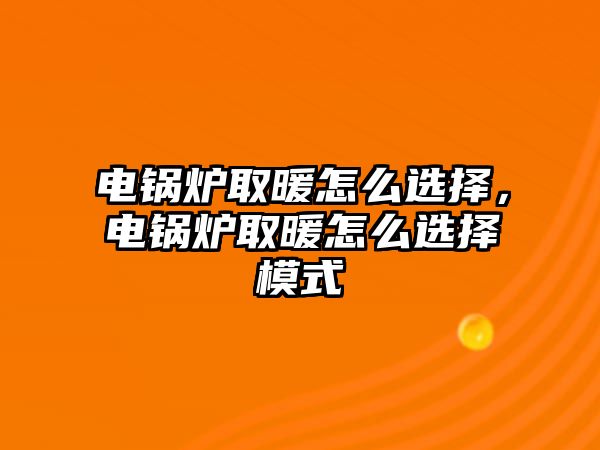 电锅炉取暖怎么选择，电锅炉取暖怎么选择模式